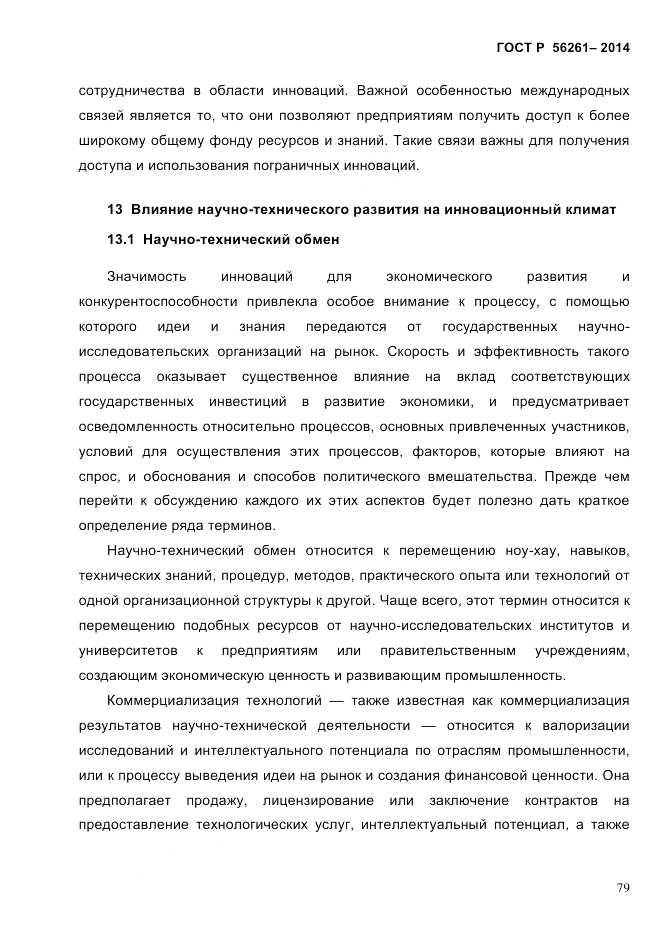 ГОСТ Р 56261– 2014

сотрудничества в области инноваций. Важной особенностью международных связей является то, что они позволяют предприятиям получить доступ к более широкому общему фонду ресурсов и знаний. Такие связи важны для получения доступа и использования пограничных инноваций.

13 Влияние научно-технического развития на инновационный климат

13.1 Научно-технический обмен

Значимость инноваций для экономического развития и конкурентоспособности привлекла особое внимание к процессу, с помощью которого идеи и знания передаются от государственных научно-исследовательских организаций на рынок. Скорость и эффективность такого процесса оказывает существенное влияние на вклад соответствующих государственных инвестиций в развитие экономики, и предусматривает осведомленность относительно процессов, основных привлеченных участников, условий для осуществления этих процессов, факторов, которые влияют на спрос, и обоснования и способов политического вмешательства. Прежде чем перейти к обсуждению каждого их этих аспектов будет полезно дать краткое определение ряда терминов.

Научно-технический обмен относится к перемещению ноу-хау, навыков, технических знаний, процедур, методов, практического опыта или технологий от одной организационной структуры к другой. Чаще всего, этот термин относится к перемещению подобных ресурсов от научно-исследовательских институтов и университетов к предприятиям или правительственным учреждениям, создающим экономическую ценность и развивающим промышленность.

Коммерциализация технологий — также известная как коммерциализация результатов научно-технической деятельности — относится к валоризации исследований и интеллектуального потенциала по отраслям промышленности, или к процессу выведения идеи на рынок и создания финансовой ценности. Она предполагает продажу, лицензирование или заключение контрактов на предоставление технологических услуг, интеллектуальный потенциал, а также

79